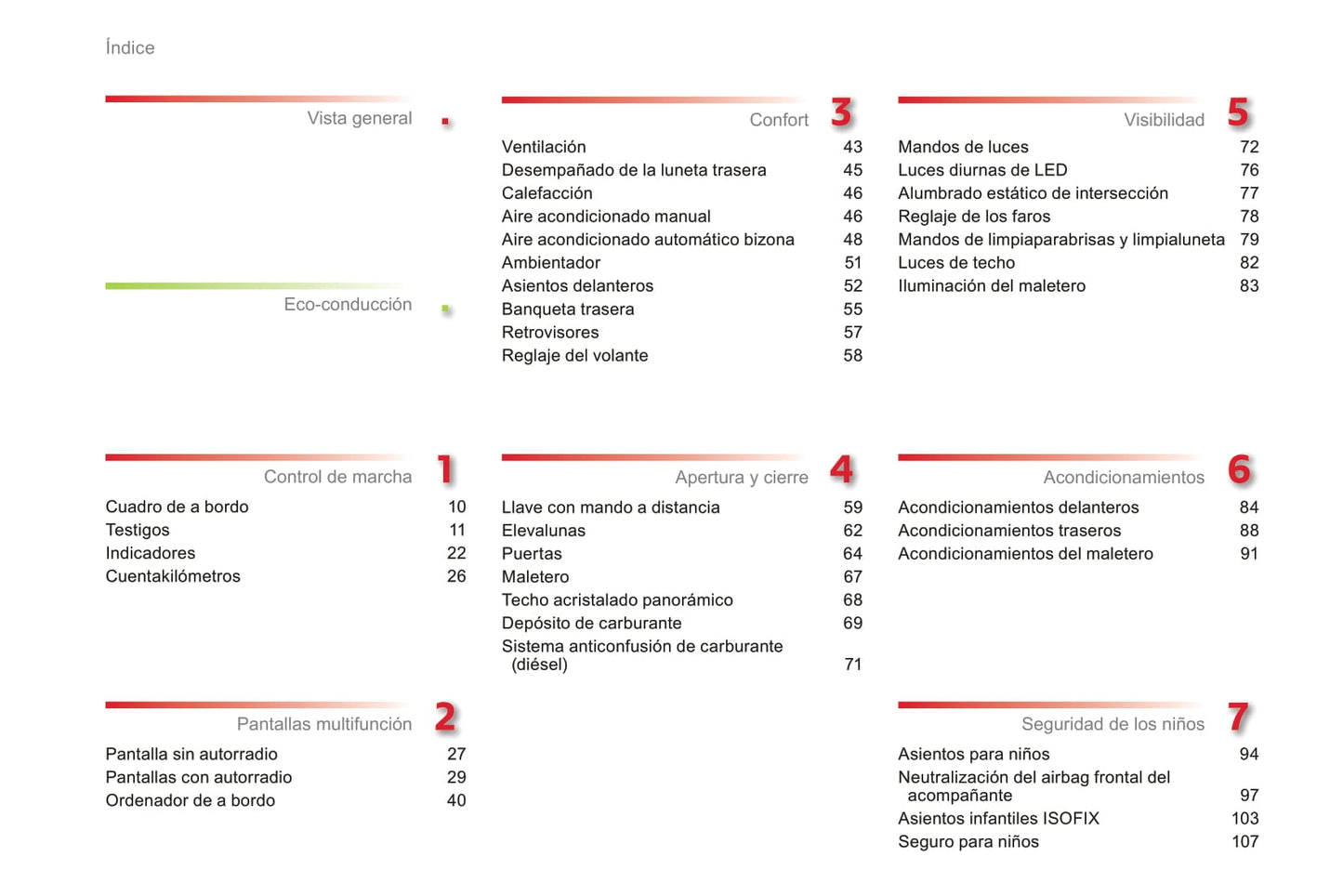 Índice

Vista general .

Eco-conducción .

Control de marcha 1

Cuadro de a bordo 10
Testigos 11
Indicadores 22
Cuentakilómetros 26

Pantallas multifunción 2

Pantalla sin autorradio 27
Pantallas con autorradio 29
Ordenador de a bordo 40

Confort 3

Ventilación 43
Desempañado de la luneta trasera 45
Calefacción 46
Aire acondicionado manual 46
Aire acondicionado automático bizona 48
Ambientador 51
Asientos delanteros 52
Banqueta trasera 55
Retrovisores 57
Reglaje del volante 58

Apertura y cierre 4

Llave con mando a distancia 59
Elevalunas 62
Puertas 64
Maletero 67
Techo acristalado panorámico 68
Depósito de carburante 69
Sistema anticonfusión de carburante (diésel) 71

Visibilidad 5

Mandos de luces 72
Luces diurnas de LED 76
Alumbrado estático de intersección 77
Reglaje de los faros 78
Mandos de limpiaparabrisas y limpialuneta 79
Luces de techo 82
Iluminación del maletero 83

Acondicionamientos 6

Acondicionamientos delanteros 84
Acondicionamientos traseros 88
Acondicionamientos del maletero 91

Seguridad de los niños 7

Asientos para niños 94
Neutralización del airbag frontal del acompañante 97
Asientos infantiles ISOFIX 103
Seguro para niños 107